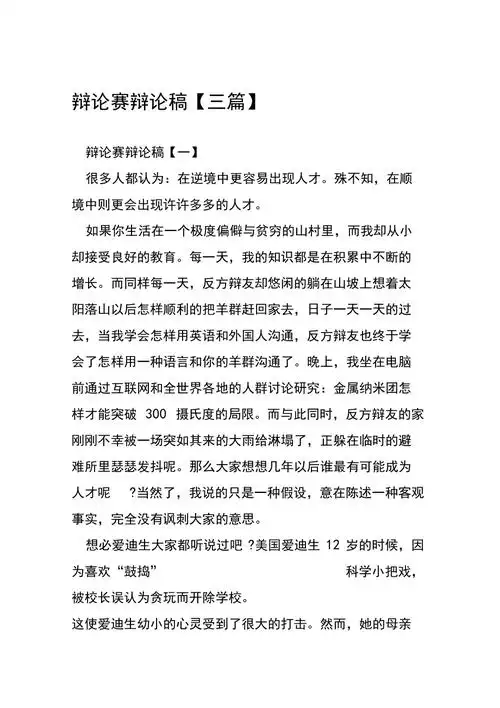 辩论赛辩论稿【三篇】

辩论赛辩论稿【一】

很多人都认为：在逆境中更容易出现人才。殊不知，在顺境中则更会出现许许多多的人才。

如果你生活在一个极度偏僻与贫穷的山村里，而我却从小却接受良好的教育。每一天，我的知识都是在积累中不断的增长。而同样每一天，反方辩友却悠闲的躺在山坡上想着太阳落山以后怎样顺利的把羊群赶回家去，日子一天一天的过去，当我学会怎样用英语和外国人沟通，反方辩友也终于学会了怎样用一种语言和你的羊群沟通了。晚上，我坐在电脑前通过互联网和全世界各地的人群讨论研究：金属纳米团怎样才能突破 300 摄氏度的局限。而与此同时，反方辩友的家刚刚不幸被一场突如其来的大雨给淋塌了，正躲在临时的避难所里瑟瑟发抖呢。那么大家想想几年以后谁最有可能成为人才呢 ?当然了，我说的只是一种假设，意在陈述一种客观事实，完全没有讽刺大家的意思。

想必爱迪生大家都听说过吧 ?美国爱迪生 12 岁的时候，因为喜欢“鼓捣” 科学小把戏，被校长误认为贪玩而开除学校。

这使爱迪生幼小的心灵受到了很大的打击。然而，她的母亲